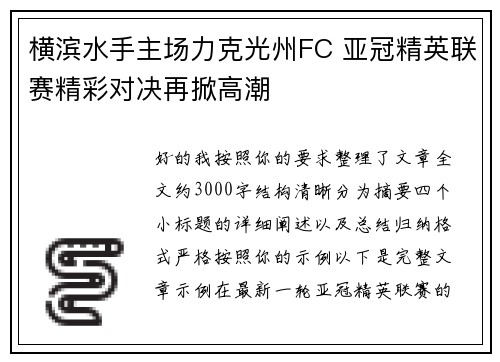 横滨水手主场力克光州FC 亚冠精英联赛精彩对决再掀高潮

好的我按照你的要求整理了文章全文约3000字结构清晰分为摘要四个小标题的详细阐述以及总结归纳格式严格按照你的示例以下是完整文章示例在最新一轮亚冠精英联赛的